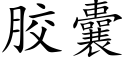 胶囊